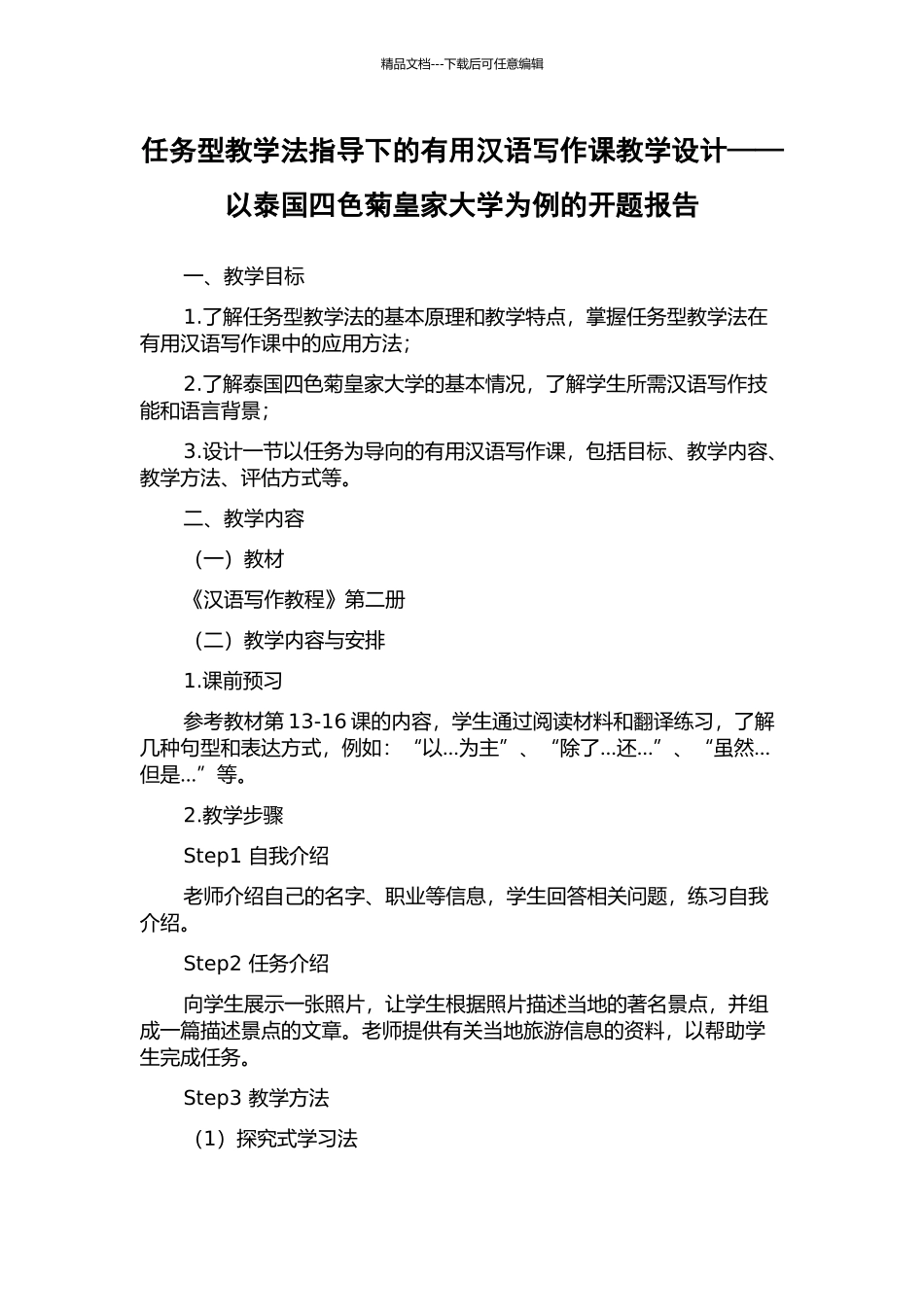 精品文档---下载后可任意编辑

任务型教学法指导下的有用汉语写作课教学设计——以泰国四色菊皇家大学为例的开题报告

一、教学目标

1.了解任务型教学法的基本原理和教学特点，掌握任务型教学法在有用汉语写作课中的应用方法；

2.了解泰国四色菊皇家大学的基本情况，了解学生所需汉语写作技能和语言背景；

3.设计一节以任务为导向的有用汉语写作课，包括目标、教学内容、教学方法、评估方式等。

二、教学内容

（一）教材

《汉语写作教程》第二册

（二）教学内容与安排

1.课前预习

参考教材第 13-16 课的内容，学生通过阅读材料和翻译练习，了解几种句型和表达方式，例如：“以...为主”、“除了...还...”、“虽然...但是...”等。

2.教学步骤

Step1 自我介绍

老师介绍自己的名字、职业等信息，学生回答相关问题，练习自我介绍。

Step2 任务介绍

向学生展示一张照片，让学生根据照片描述当地的著名景点，并组成一篇描述景点的文章。老师提供有关当地旅游信息的资料，以帮助学生完成任务。

Step3 教学方法

（1）探究式学习法